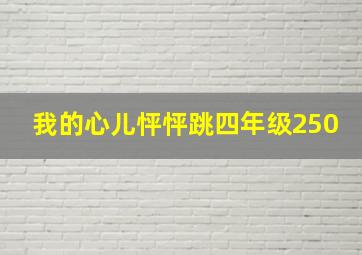 我的心儿怦怦跳四年级250